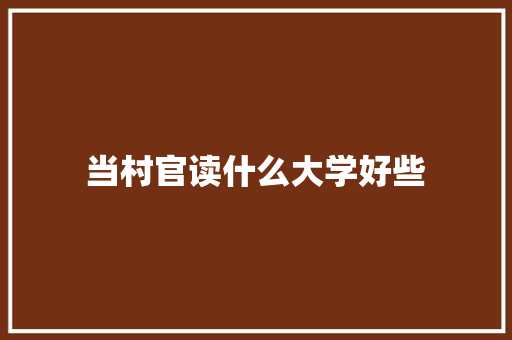 当村官读什么大学好些